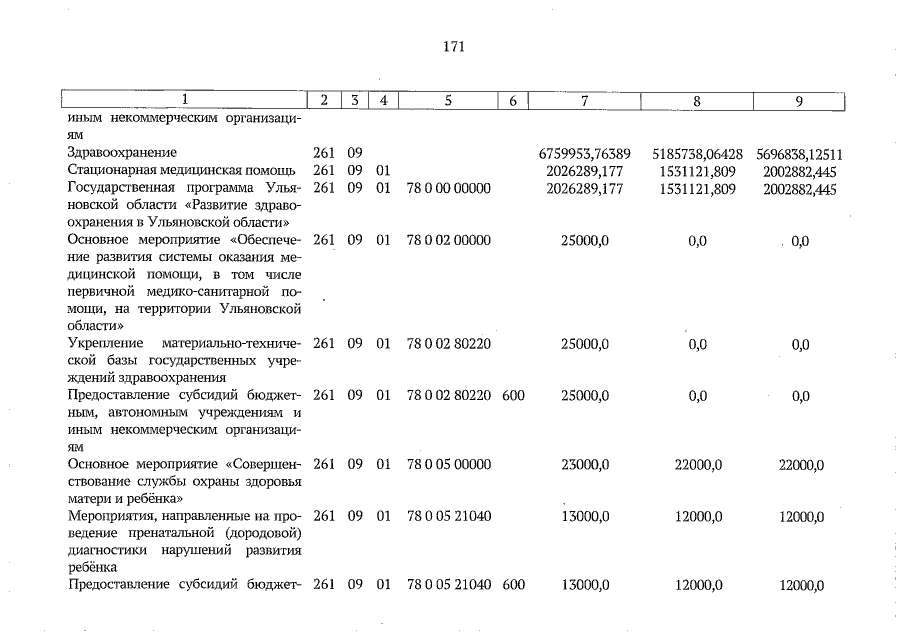 171

| 1 | 2 | 3 | 4 | 5 | 6 | 7 | 8 | 9 |
|---|---|---|---|---|---|---|---|---|
| иным некоммерческим организациям | | | | | | | | |
| Здравоохранение | 261 | 09 | | | | 6759953,76389 | 5185738,06428 | 5696838,12511 |
| Стационарная медицинская помощь | 261 | 09 | 01 | | | 2026289,177 | 1531121,809 | 2002882,445 |
| Государственная программа Ульяновской области «Развитие здравоохранения в Ульяновской области» | 261 | 09 | 01 | 78 0 00 00000 | | 2026289,177 | 1531121,809 | 2002882,445 |
| Основное мероприятие «Обеспечение развития системы оказания медицинской помощи, в том числе первичной медико-санитарной помощи, на территории Ульяновской области» | 261 | 09 | 01 | 78 0 02 00000 | | 25000,0 | 0,0 | 0,0 |
| Укрепление материально-технической базы государственных учреждений здравоохранения | 261 | 09 | 01 | 78 0 02 80220 | | 25000,0 | 0,0 | 0,0 |
| Предоставление субсидий бюджетным, автономным учреждениям и иным некоммерческим организациям | 261 | 09 | 01 | 78 0 02 80220 | 600 | 25000,0 | 0,0 | 0,0 |
| Основное мероприятие «Совершенствование службы охраны здоровья матери и ребёнка» | 261 | 09 | 01 | 78 0 05 00000 | | 23000,0 | 22000,0 | 22000,0 |
| Мероприятия, направленные на проведение пренатальной (дородовой) диагностики нарушений развития ребёнка | 261 | 09 | 01 | 78 0 05 21040 | | 13000,0 | 12000,0 | 12000,0 |
| Предоставление субсидий бюджет- | 261 | 09 | 01 | 78 0 05 21040 | 600 | 13000,0 | 12000,0 | 12000,0 |